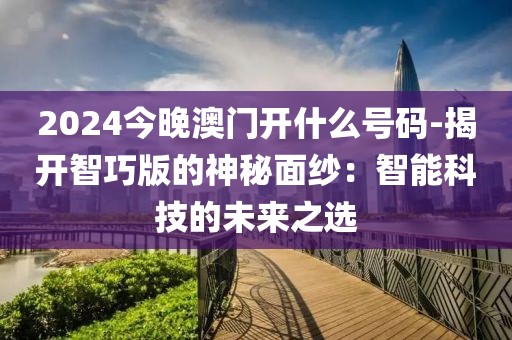 2024今晚澳门开什么号码-揭开智巧版的神秘面纱：智能科技的未来之选